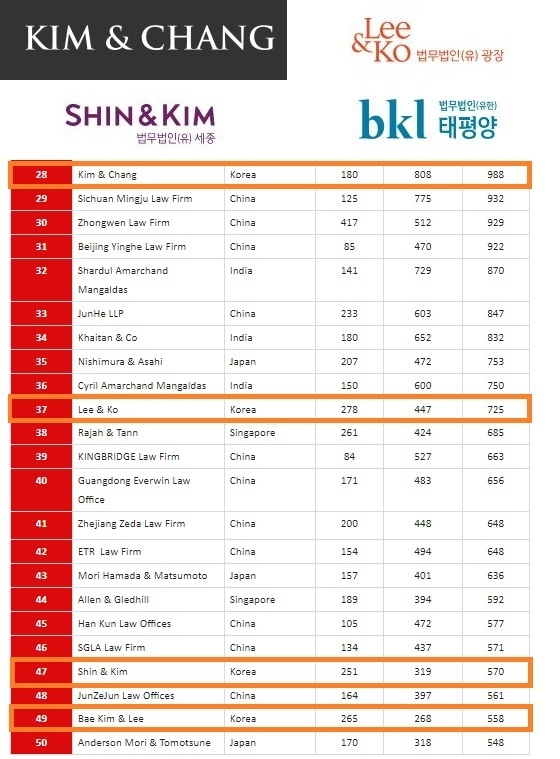 KIM & CHANG

Lee & Ko 법무법인(유) 광장

SHIN & KIM 법무법인(유) 세종

bkl 법무법인(유한) 태평양

| 28 | Kim & Chang | Korea | 180 | 808 | 988 |
|---|---|---|---|---|---|
| 29 | Sichuan Mingju Law Firm | China | 125 | 775 | 932 |
| 30 | Zhongwen Law Firm | China | 417 | 512 | 929 |
| 31 | Beijing Yinghe Law Firm | China | 85 | 470 | 922 |
| 32 | Shardul Amarchand Mangaldas | India | 141 | 729 | 870 |
| 33 | JunHe LLP | China | 233 | 603 | 847 |
| 34 | Khaitan & Co | India | 180 | 652 | 832 |
| 35 | Nishimura & Asahi | Japan | 207 | 472 | 753 |
| 36 | Cyril Amarchand Mangaldas | India | 150 | 600 | 750 |
| 37 | Lee & Ko | Korea | 278 | 447 | 725 |
| 38 | Rajah & Tann | Singapore | 261 | 424 | 685 |
| 39 | KINGBRIDGE Law Firm | China | 84 | 527 | 663 |
| 40 | Guangdong Everwin Law Office | China | 171 | 483 | 656 |
| 41 | Zhejiang Zeda Law Firm | China | 200 | 448 | 648 |
| 42 | ETR Law Firm | China | 154 | 494 | 648 |
| 43 | Mori Hamada & Matsumoto | Japan | 157 | 401 | 636 |
| 44 | Allen & Gledhill | Singapore | 189 | 394 | 592 |
| 45 | Han Kun Law Offices | China | 105 | 472 | 577 |
| 46 | SGLA Law Firm | China | 134 | 437 | 571 |
| 47 | Shin & Kim | Korea | 251 | 319 | 570 |
| 48 | JunZeJun Law Offices | China | 164 | 397 | 561 |
| 49 | Bae Kim & Lee | Korea | 265 | 268 | 558 |
| 50 | Anderson Mori & Tomotsune | Japan | 170 | 318 | 548 |